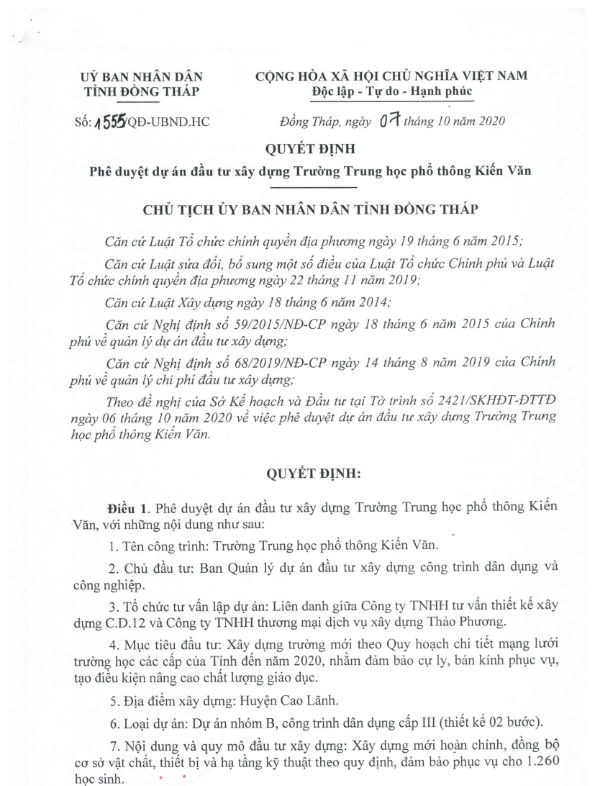 UỶ BAN NHÂN DÂN
TỈNH ĐỒNG THÁP

CỘNG HÒA XÃ HỘI CHỦ NGHĨA VIỆT NAM
Độc lập - Tự do - Hạnh phúc

Số: 1555/QĐ-UBND.HC

Đồng Tháp, ngày 07 tháng 10 năm 2020

QUYẾT ĐỊNH
Phê duyệt dự án đầu tư xây dựng Trường Trung học phổ thông Kiến Văn

CHỦ TỊCH ỦY BAN NHÂN DÂN TỈNH ĐỒNG THÁP

Căn cứ Luật Tổ chức chính quyền địa phương ngày 19 tháng 6 năm 2015;

Căn cứ Luật sửa đổi, bổ sung một số điều của Luật Tổ chức Chính phủ và Luật Tổ chức chính quyền địa phương ngày 22 tháng 11 năm 2019;

Căn cứ Luật Xây dựng ngày 18 tháng 6 năm 2014;

Căn cứ Nghị định số 59/2015/NĐ-CP ngày 18 tháng 6 năm 2015 của Chính phủ về quản lý dự án đầu tư xây dựng;

Căn cứ Nghị định số 68/2019/NĐ-CP ngày 14 tháng 8 năm 2019 của Chính phủ về quản lý chi phí đầu tư xây dựng;

Theo đề nghị của Sở Kế hoạch và Đầu tư tại Tờ trình số 2421/SKHĐT-ĐTTĐ ngày 06 tháng 10 năm 2020 về việc phê duyệt dự án đầu tư xây dựng Trường Trung học phổ thông Kiến Văn.

QUYẾT ĐỊNH:

Điều 1. Phê duyệt dự án đầu tư xây dựng Trường Trung học phổ thông Kiến Văn, với những nội dung như sau:

1. Tên công trình: Trường Trung học phổ thông Kiến Văn.

2. Chủ đầu tư: Ban Quản lý dự án đầu tư xây dựng công trình dân dụng và công nghiệp.

3. Tổ chức tư vấn lập dự án: Liên danh giữa Công ty TNHH tư vấn thiết kế xây dựng C.D.12 và Công ty TNHH thương mại dịch vụ xây dựng Thảo Phương.

4. Mục tiêu đầu tư: Xây dựng trường mới theo Quy hoạch chi tiết mạng lưới trường học các cấp của Tỉnh đến năm 2020, nhằm đảm bảo cự ly, bán kính phục vụ, tạo điều kiện nâng cao chất lượng giáo dục.

5. Địa điểm xây dựng: Huyện Cao Lãnh.

6. Loại dự án: Dự án nhóm B, công trình dân dụng cấp III (thiết kế 02 bước).

7. Nội dung và quy mô đầu tư xây dựng: Xây dựng mới hoàn chỉnh, đồng bộ cơ sở vật chất, thiết bị và hạ tầng kỹ thuật theo quy định, đảm bảo phục vụ cho 1.260 học sinh.